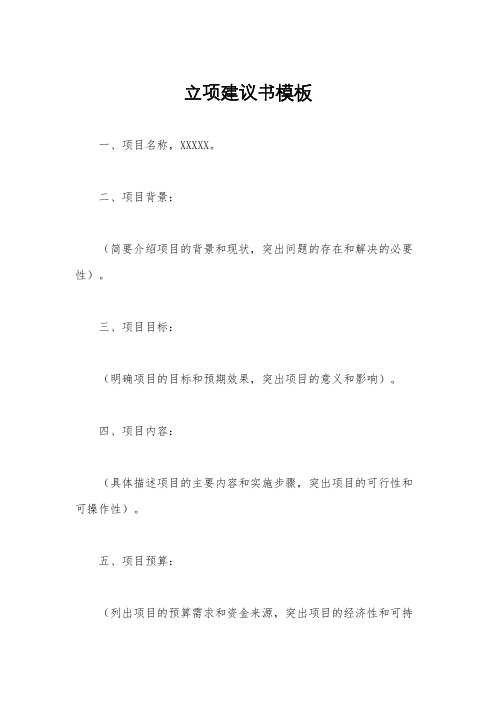 立项建议书模板

一、项目名称，XXXXX。

二、项目背景：

（简要介绍项目的背景和现状，突出问题的存在和解决的必要性）。

三、项目目标：

（明确项目的目标和预期效果，突出项目的意义和影响）。

四、项目内容：

（具体描述项目的主要内容和实施步骤，突出项目的可行性和可操作性）。

五、项目预算：

（列出项目的预算需求和资金来源，突出项目的经济性和可持